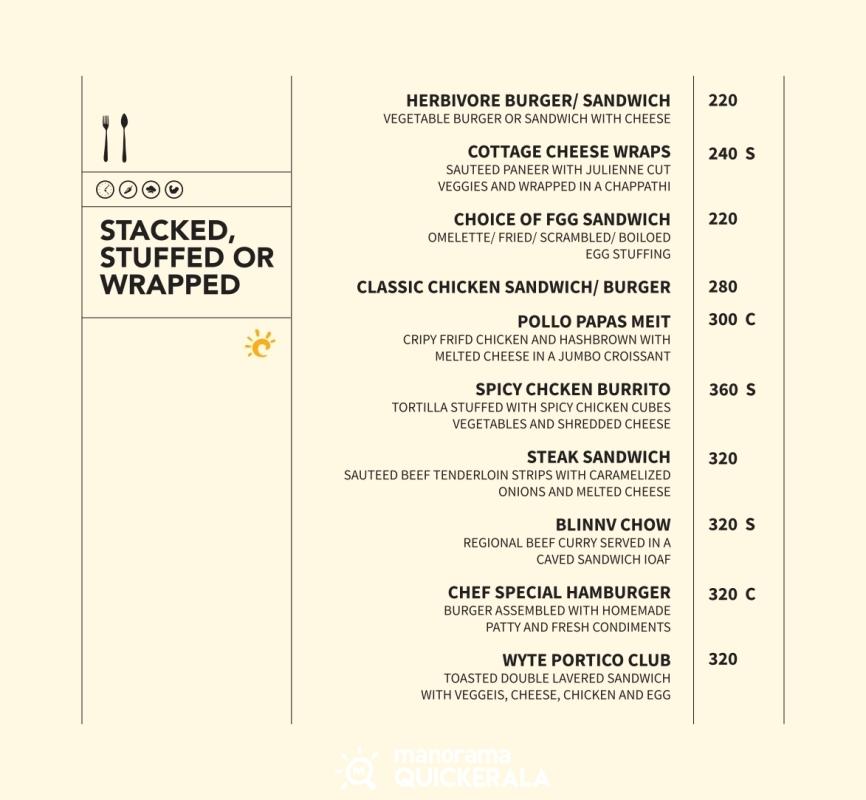 STACKED, STUFFED OR WRAPPED

HERBIVORE BURGER/ SANDWICH 220
VEGETABLE BURGER OR SANDWICH WITH CHEESE

COTTAGE CHEESE WRAPS 240 S
SAUTEED PANEER WITH JULIENNE CUT VEGGIES AND WRAPPED IN A CHAPPATHI

CHOICE OF FGG SANDWICH 220
OMELETTE/ FRIED/ SCRAMBLED/ BOILOED EGG STUFFING

CLASSIC CHICKEN SANDWICH/ BURGER 280

POLLO PAPAS MEIT 300 C
CRIPY FRIFD CHICKEN AND HASHBROWN WITH MELTED CHEESE IN A JUMBO CROISSANT

SPICY CHCKEN BURRITO 360 S
TORTILLA STUFFED WITH SPICY CHICKEN CUBES VEGETABLES AND SHREDDED CHEESE

STEAK SANDWICH 320
SAUTEED BEEF TENDERLOIN STRIPS WITH CARAMELIZED ONIONS AND MELTED CHEESE

BLINNV CHOW 320 S
REGIONAL BEEF CURRY SERVED IN A CAVED SANDWICH IOAF

CHEF SPECIAL HAMBURGER 320 C
BURGER ASSEMBLED WITH HOMEMADE PATTY AND FRESH CONDIMENTS

WYTE PORTICO CLUB 320
TOASTED DOUBLE LAVERED SANDWICH WITH VEGGEIS, CHEESE, CHICKEN AND EGG

manorama QUICKERALA